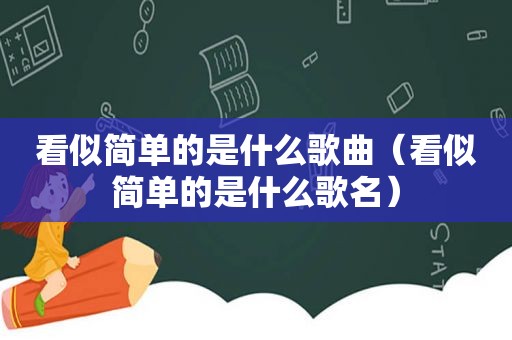 看似简单的是什么歌曲（看似简单的是什么歌名）

STAT